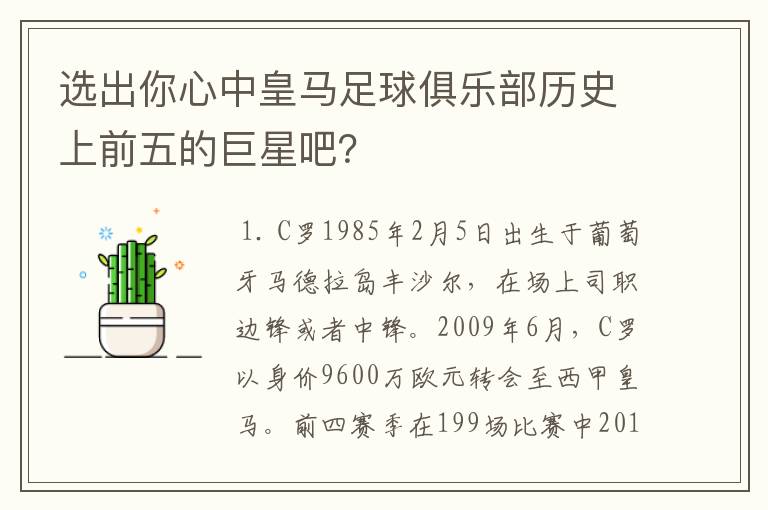 选出你心中皇马足球俱乐部历史上前五的巨星吧?

1. C罗1985年2月5日出生于葡萄牙马德拉岛丰沙尔，在场上司职边锋或者中锋。2009年6月，C罗以身价9600万欧元转会至西甲皇马。前四赛季在199场比赛中201